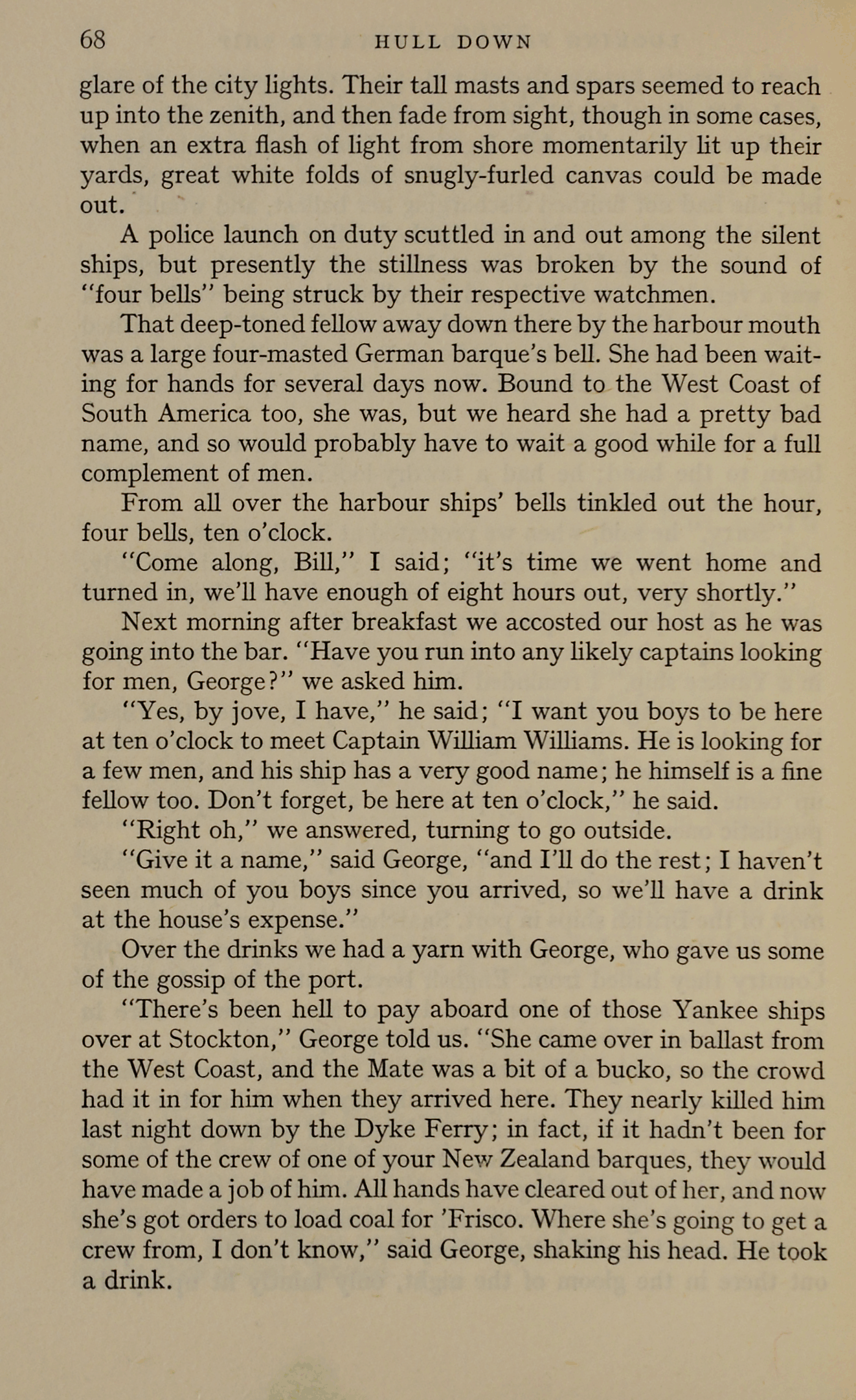 68 HULL DOWN

glare of the city lights. Their tall masts and spars seemed to reach up into the zenith, and then fade from sight, though in some cases, when an extra flash of light from shore momentarily lit up their yards, great white folds of snugly-furled canvas could be made out.

A police launch on duty scuttled in and out among the silent ships, but presently the stillness was broken by the sound of "four bells" being struck by their respective watchmen.

That deep-toned fellow away down there by the harbour mouth was a large four-masted German barque's bell. She had been waiting for hands for several days now. Bound to the West Coast of South America too, she was, but we heard she had a pretty bad name, and so would probably have to wait a good while for a full complement of men.

From all over the harbour ships' bells tinkled out the hour, four bells, ten o'clock.

"Come along, Bill," I said; "it's time we went home and turned in, we'll have enough of eight hours out, very shortly."

Next morning after breakfast we accosted our host as he was going into the bar. "Have you run into any likely captains looking for men, George?" we asked him.

"Yes, by jove, I have," he said; "I want you boys to be here at ten o'clock to meet Captain William Williams. He is looking for a few men, and his ship has a very good name; he himself is a fine fellow too. Don't forget, be here at ten o'clock," he said.

"Right oh," we answered, turning to go outside.

"Give it a name," said George, "and I'll do the rest; I haven't seen much of you boys since you arrived, so we'll have a drink at the house's expense."

Over the drinks we had a yarn with George, who gave us some of the gossip of the port.

"There's been hell to pay aboard one of those Yankee ships over at Stockton," George told us. "She came over in ballast from the West Coast, and the Mate was a bit of a bucko, so the crowd had it in for him when they arrived here. They nearly killed him last night down by the Dyke Ferry; in fact, if it hadn't been for some of the crew of one of your New Zealand barques, they would have made a job of him. All hands have cleared out of her, and now she's got orders to load coal for 'Frisco. Where she's going to get a crew from, I don't know," said George, shaking his head. He took a drink.